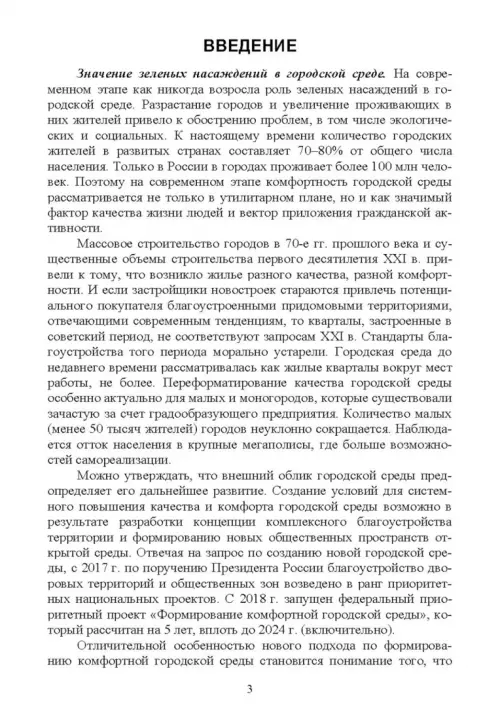 ВВЕДЕНИЕ

Значение зеленых насаждений в городской среде. На современном этапе как никогда возросла роль зеленых насаждений в городской среде. Разрастание городов и увеличение проживающих в них жителей привело к обострению проблем, в том числе экологических и социальных. К настоящему времени количество городских жителей в развитых странах составляет 70–80% от общего числа населения. Только в России в городах проживает более 100 млн человек. Поэтому на современном этапе комфортность городской среды рассматривается не только в утилитарном плане, но и как значимый фактор качества жизни людей и вектор приложения гражданской активности.

Массовое строительство городов в 70-е гг. прошлого века и существенные объемы строительства первого десятилетия XXI в. привели к тому, что возникло жилье разного качества, разной комфортности. И если застройщики новостроек стараются привлечь потенциального покупателя благоустроенными придомовыми территориями, отвечающими современным тенденциям, то кварталы, застроенные в советский период, не соответствуют запросам XXI в. Стандарты благоустройства того периода морально устарели. Городская среда до недавнего времени рассматривалась как жилые кварталы вокруг мест работы, не более. Переформатирование качества городской среды особенно актуально для малых и моногородов, которые существовали зачастую за счет градообразующего предприятия. Количество малых (менее 50 тысяч жителей) городов неуклонно сокращается. Наблюдается отток населения в крупные мегаполисы, где больше возможностей самореализации.

Можно утверждать, что внешний облик городской среды предопределяет его дальнейшее развитие. Создание условий для системного повышения качества и комфорта городской среды возможно в результате разработки концепции комплексного благоустройства территории и формированию новых общественных пространств открытой среды. Отвечая на запрос по созданию новой городской среды, с 2017 г. по поручению Президента России благоустройство дворовых территорий и общественных зон возведено в ранг приоритетных национальных проектов. С 2018 г. запущен федеральный приоритетный проект «Формирование комфортной городской среды», который рассчитан на 5 лет, вплоть до 2024 г. (включительно).

Отличительной особенностью нового подхода по формированию комфортной городской среды становится понимание того, что

3